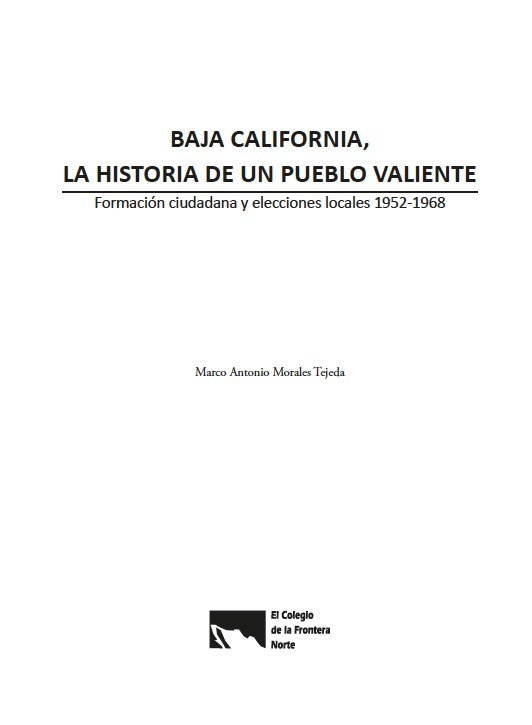 BAJA CALIFORNIA,
LA HISTORIA DE UN PUEBLO VALIENTE

Formación ciudadana y elecciones locales 1952-1968

Marco Antonio Morales Tejeda

El Colegio
de la Frontera
Norte